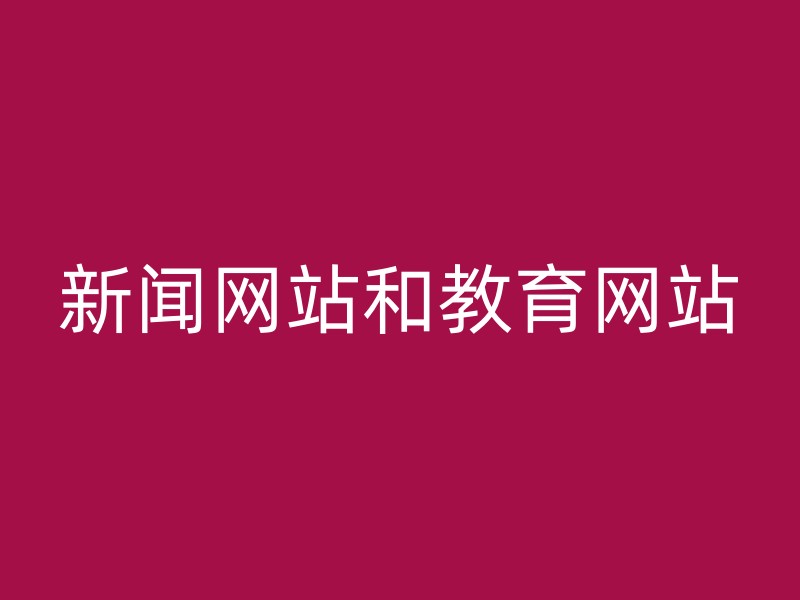 新闻网站和教育网站